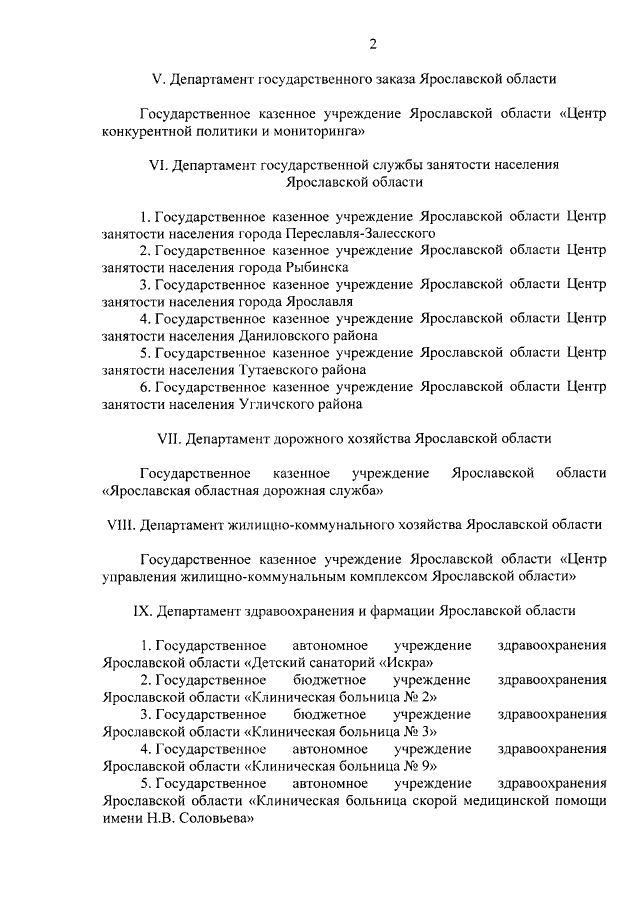 2

V. Департамент государственного заказа Ярославской области

Государственное казенное учреждение Ярославской области «Центр конкурентной политики и мониторинга»

VI. Департамент государственной службы занятости населения Ярославской области

1. Государственное казенное учреждение Ярославской области Центр занятости населения города Переславля-Залесского
2. Государственное казенное учреждение Ярославской области Центр занятости населения города Рыбинска
3. Государственное казенное учреждение Ярославской области Центр занятости населения города Ярославля
4. Государственное казенное учреждение Ярославской области Центр занятости населения Даниловского района
5. Государственное казенное учреждение Ярославской области Центр занятости населения Тутаевского района
6. Государственное казенное учреждение Ярославской области Центр занятости населения Угличского района

VII. Департамент дорожного хозяйства Ярославской области

Государственное казенное учреждение Ярославской области «Ярославская областная дорожная служба»

VIII. Департамент жилищно-коммунального хозяйства Ярославской области

Государственное казенное учреждение Ярославской области «Центр управления жилищно-коммунальным комплексом Ярославской области»

IX. Департамент здравоохранения и фармации Ярославской области

1. Государственное автономное учреждение здравоохранения Ярославской области «Детский санаторий «Искра»
2. Государственное бюджетное учреждение здравоохранения Ярославской области «Клиническая больница № 2»
3. Государственное бюджетное учреждение здравоохранения Ярославской области «Клиническая больница № 3»
4. Государственное бюджетное учреждение здравоохранения Ярославской области «Клиническая больница № 9»
5. Государственное автономное учреждение здравоохранения Ярославской области «Клиническая больница скорой медицинской помощи имени Н.В. Соловьева»